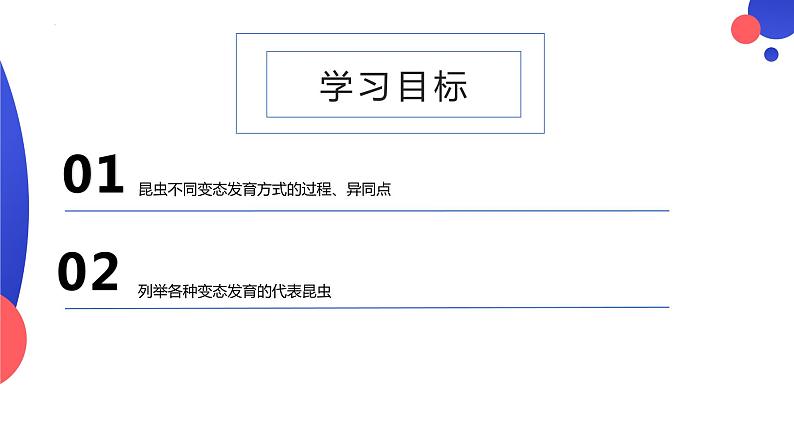 学习目标

01 昆虫不同变态发育方式的过程、异同点

02 列举各种变态发育的代表昆虫